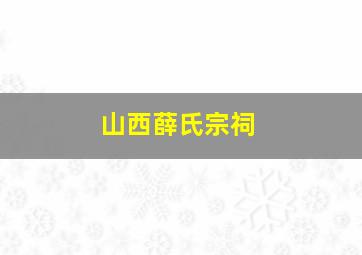 山西薛氏宗祠